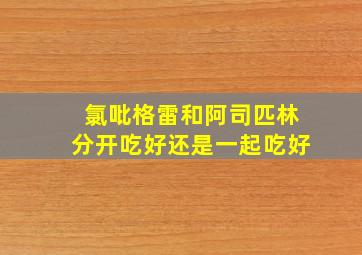 氯吡格雷和阿司匹林
分开吃好还是一起吃好